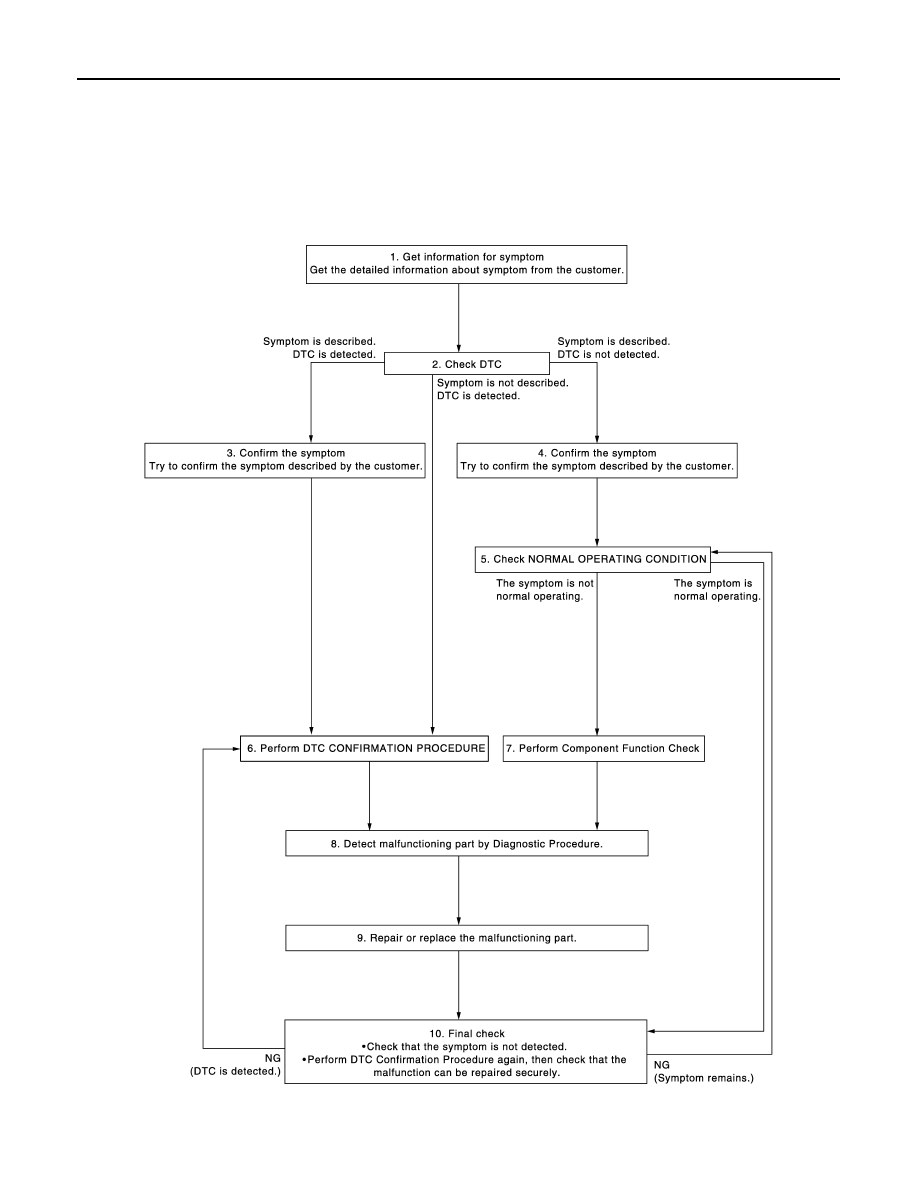 1. Get information for symptom
Get the detailed information about symptom from the customer.

Symptom is described.
DTC is detected.

2. Check DTC

Symptom is described.
DTC is not detected.

Symptom is not described.
DTC is detected.

3. Confirm the symptom
Try to confirm the symptom described by the customer.

4. Confirm the symptom
Try to confirm the symptom described by the customer.

5. Check NORMAL OPERATING CONDITION

The symptom is not normal operating.

The symptom is normal operating.

6. Perform DTC CONFIRMATION PROCEDURE

7. Perform Component Function Check

8. Detect malfunctioning part by Diagnostic Procedure.

9. Repair or replace the malfunctioning part.

10. Final check
•Check that the symptom is not detected.
•Perform DTC Confirmation Procedure again, then check that the malfunction can be repaired securely.

NG
(DTC is detected.)

NG
(Symptom remains.)